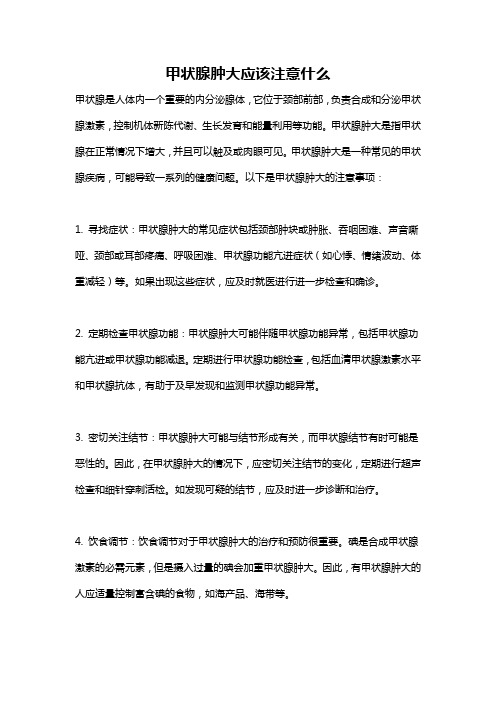 甲状腺肿大应该注意什么

甲状腺是人体内一个重要的内分泌腺体，它位于颈部前部，负责合成和分泌甲状腺激素，控制机体新陈代谢、生长发育和能量利用等功能。甲状腺肿大是指甲状腺在正常情况下增大，并且可以触及或肉眼可见。甲状腺肿大是一种常见的甲状腺疾病，可能导致一系列的健康问题。以下是甲状腺肿大的注意事项：

1. 寻找症状：甲状腺肿大的常见症状包括颈部肿块或肿胀、吞咽困难、声音嘶哑、颈部或耳部疼痛、呼吸困难、甲状腺功能亢进症状（如心悸、情绪波动、体重减轻）等。如果出现这些症状，应及时就医进行进一步检查和确诊。

2. 定期检查甲状腺功能：甲状腺肿大可能伴随甲状腺功能异常，包括甲状腺功能亢进或甲状腺功能减退。定期进行甲状腺功能检查，包括血清甲状腺激素水平和甲状腺抗体，有助于及早发现和监测甲状腺功能异常。

3. 密切关注结节：甲状腺肿大可能与结节形成有关，而甲状腺结节有时可能是恶性的。因此，在甲状腺肿大的情况下，应密切关注结节的变化，定期进行超声检查和细针穿刺活检。如发现可疑的结节，应及时进一步诊断和治疗。

4. 饮食调节：饮食调节对于甲状腺肿大的治疗和预防很重要。碘是合成甲状腺激素的必需元素，但是摄入过量的碘会加重甲状腺肿大。因此，有甲状腺肿大的人应适量控制富含碘的食物，如海产品、海带等。